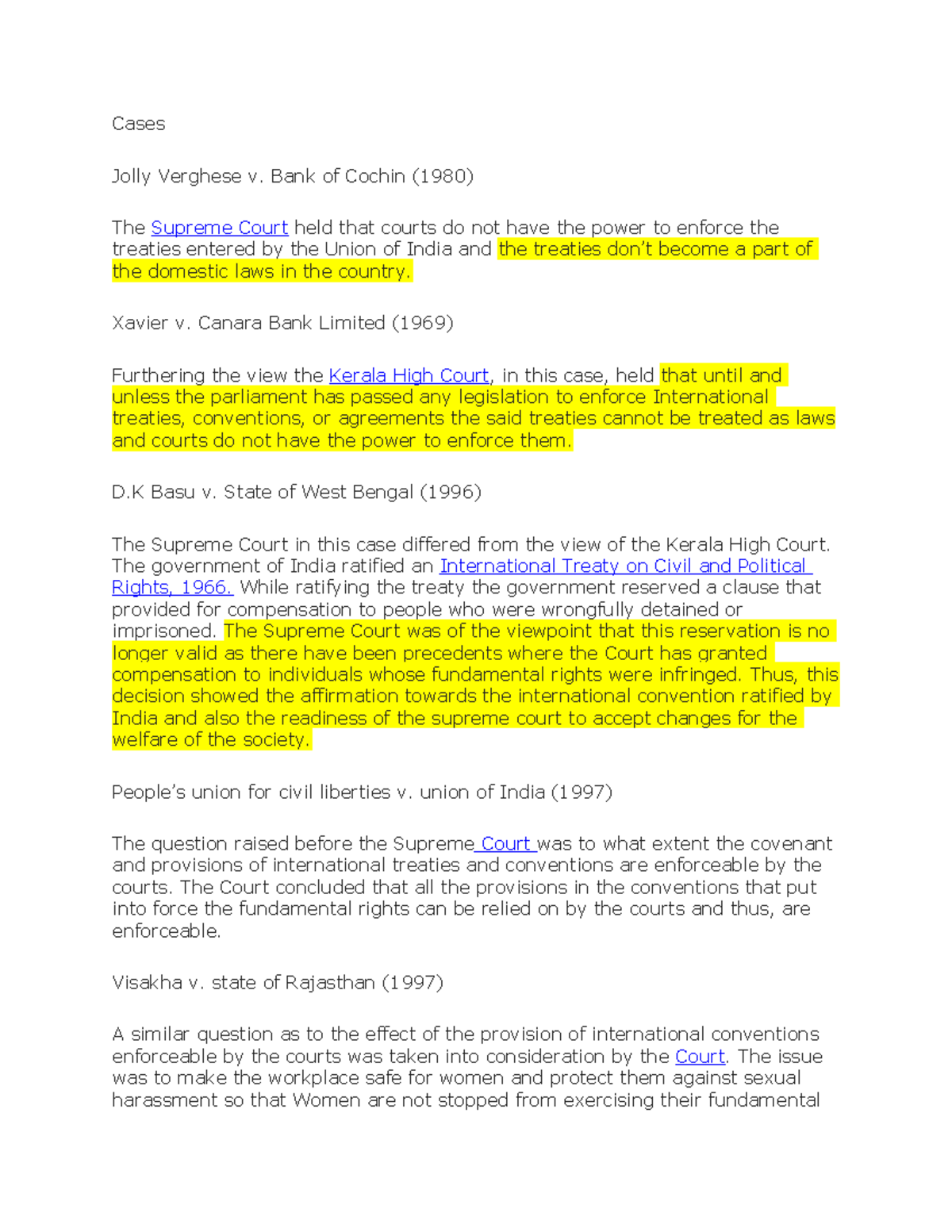 Cases

Jolly Verghese v. Bank of Cochin (1980)

The Supreme Court held that courts do not have the power to enforce the treaties entered by the Union of India and the treaties don't become a part of the domestic laws in the country.

Xavier v. Canara Bank Limited (1969)

Furthering the view the Kerala High Court, in this case, held that until and unless the parliament has passed any legislation to enforce International treaties, conventions, or agreements the said treaties cannot be treated as laws and courts do not have the power to enforce them.

D.K Basu v. State of West Bengal (1996)

The Supreme Court in this case differed from the view of the Kerala High Court. The government of India ratified an International Treaty on Civil and Political Rights, 1966. While ratifying the treaty the government reserved a clause that provided for compensation to people who were wrongfully detained or imprisoned. The Supreme Court was of the viewpoint that this reservation is no longer valid as there have been precedents where the Court has granted compensation to individuals whose fundamental rights were infringed. Thus, this decision showed the affirmation towards the international convention ratified by India and also the readiness of the supreme court to accept changes for the welfare of the society.

People's union for civil liberties v. union of India (1997)

The question raised before the Supreme Court was to what extent the covenant and provisions of international treaties and conventions are enforceable by the courts. The Court concluded that all the provisions in the conventions that put into force the fundamental rights can be relied on by the courts and thus, are enforceable.

Visakha v. state of Rajasthan (1997)

A similar question as to the effect of the provision of international conventions enforceable by the courts was taken into consideration by the Court. The issue was to make the workplace safe for women and protect them against sexual harassment so that Women are not stopped from exercising their fundamental